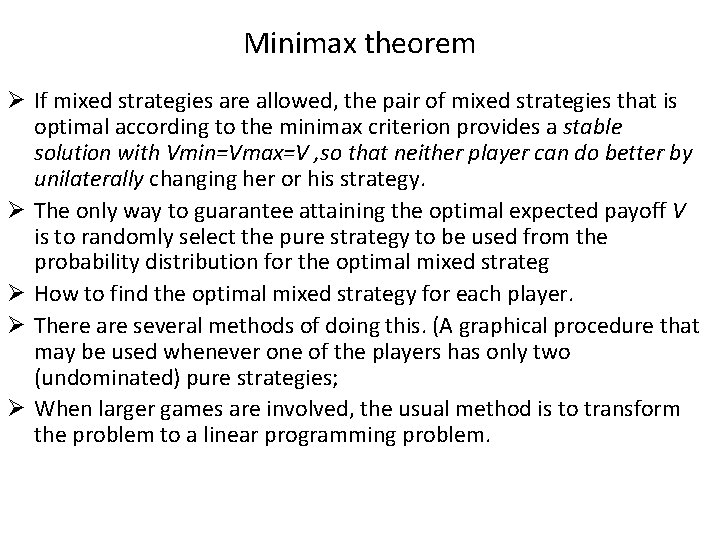 Minimax theorem

➢ If mixed strategies are allowed, the pair of mixed strategies that is optimal according to the minimax criterion provides a stable solution with Vmin=Vmax=V ,so that neither player can do better by unilaterally changing her or his strategy.

➢ The only way to guarantee attaining the optimal expected payoff V is to randomly select the pure strategy to be used from the probability distribution for the optimal mixed strateg

➢ How to find the optimal mixed strategy for each player.

➢ There are several methods of doing this. (A graphical procedure that may be used whenever one of the players has only two (undominated) pure strategies;

➢ When larger games are involved, the usual method is to transform the problem to a linear programming problem.